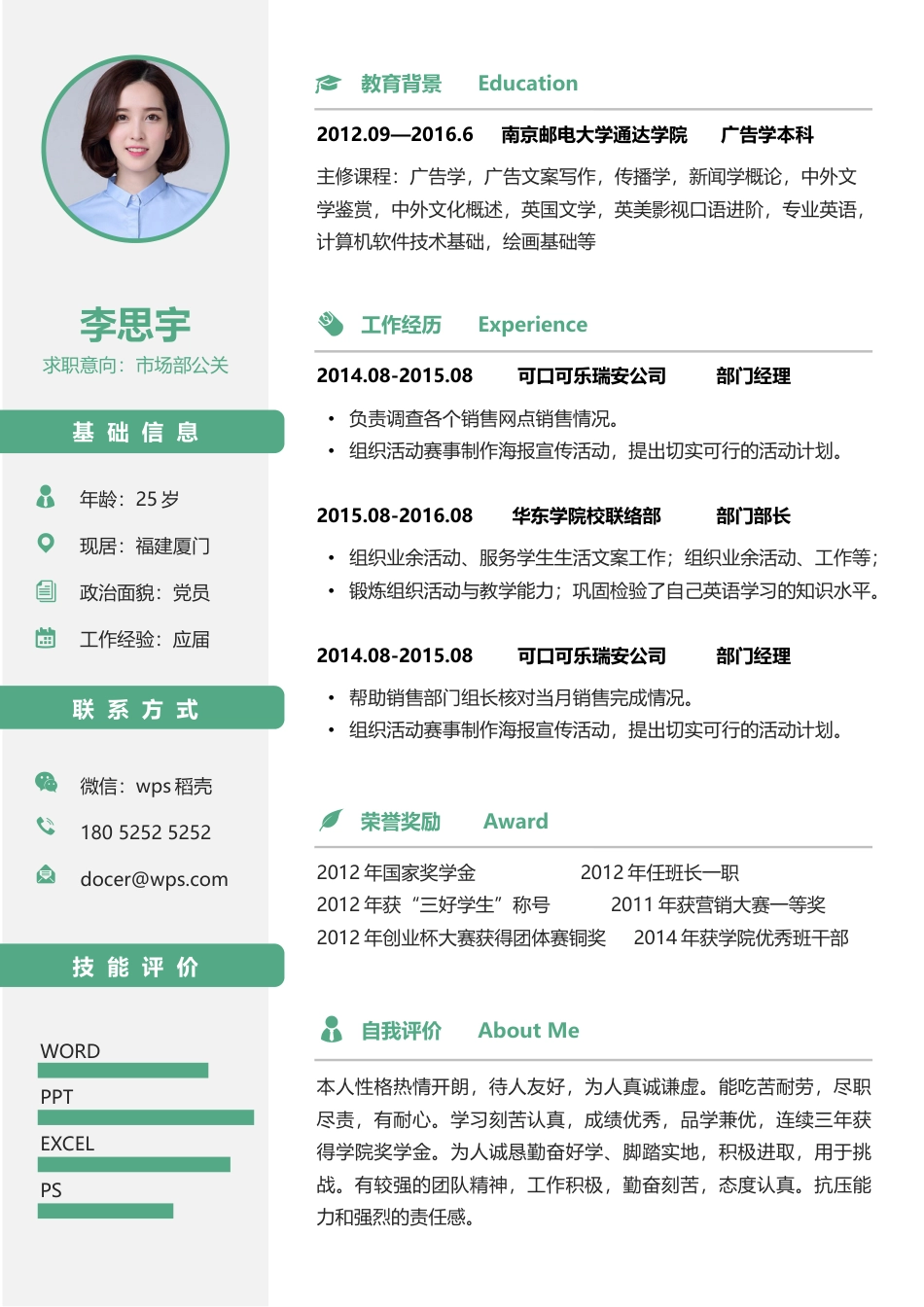 李思宇

求职意向：市场部公关

基 础 信 息

年龄：25 岁

现居：福建厦门

政治面貌：党员

工作经验：应届

联 系 方 式

微信：wps 稻壳

180 5252 5252

docer@wps.com

技 能 评 价

WORD

PPT

EXCEL

PS

教育背景 Education

2012.09—2016.6 南京邮电大学通达学院 广告学本科

主修课程：广告学，广告文案写作，传播学，新闻学概论，中外文学鉴赏，中外文化概述，英国文学，英美影视口语进阶，专业英语，计算机软件技术基础，绘画基础等

工作经历 Experience

2014.08-2015.08 可口可乐瑞安公司 部门经理

• 负责调查各个销售网点销售情况。
• 组织活动赛事制作海报宣传活动，提出切实可行的活动计划。

2015.08-2016.08 华东学院校联络部 部门部长

• 组织业余活动、服务学生生活文案工作；组织业余活动、工作等；
• 锻炼组织活动与教学能力；巩固检验了自己英语学习的知识水平。

2014.08-2015.08 可口可乐瑞安公司 部门经理

• 帮助销售部门组长核对当月销售完成情况。
• 组织活动赛事制作海报宣传活动，提出切实可行的活动计划。

荣誉奖励 Award

2012 年国家奖学金 2012 年任班长一职
2012 年获“三好学生”称号 2011 年获营销大赛一等奖
2012 年创业杯大赛获得团体赛铜奖 2014 年获学院优秀班干部

自我评价 About Me

本人性格热情开朗，待人友好，为人真诚谦虚。能吃苦耐劳，尽职尽责，有耐心。学习刻苦认真，成绩优秀，品学兼优，连续三年获得学院奖学金。为人诚恳勤奋好学、脚踏实地，积极进取，用于挑战。有较强的团队精神，工作积极，勤奋刻苦，态度认真。抗压能力和强烈的责任感。